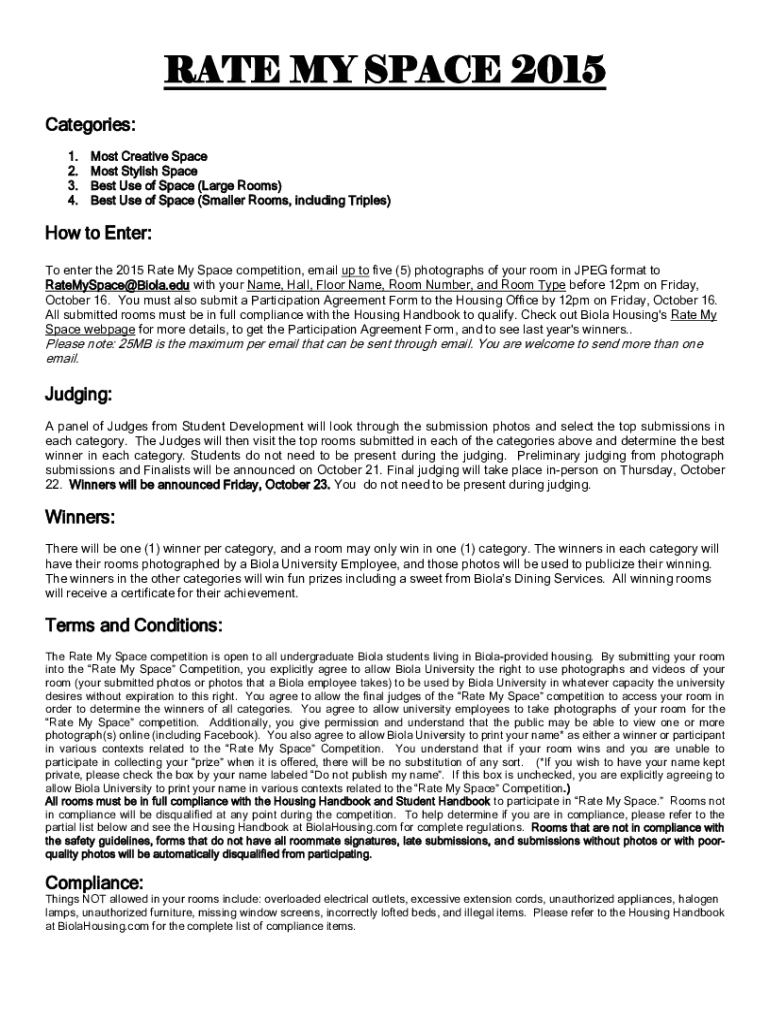 RATE MY SPACE 2015

Categories:

1. Most Creative Space
2. Most Stylish Space
3. Best Use of Space (Large Rooms)
4. Best Use of Space (Smaller Rooms, including Triples)

How to Enter:

To enter the 2015 Rate My Space competition, email up to five (5) photographs of your room in JPEG format to RateMySpace@Biola.edu with your Name, Hall, Floor Name, Room Number, and Room Type before 12pm on Friday, October 16. You must also submit a Participation Agreement Form to the Housing Office by 12pm on Friday, October 16. All submitted rooms must be in full compliance with the Housing Handbook to qualify. Check out Biola Housing's Rate My Space webpage for more details, to get the Participation Agreement Form, and to see last year's winners..
Please note: 25MB is the maximum per email that can be sent through email. You are welcome to send more than one email.

Judging:

A panel of Judges from Student Development will look through the submission photos and select the top submissions in each category. The Judges will then visit the top rooms submitted in each of the categories above and determine the best winner in each category. Students do not need to be present during the judging. Preliminary judging from photograph submissions and Finalists will be announced on October 21. Final judging will take place in-person on Thursday, October 22. Winners will be announced Friday, October 23. You do not need to be present during judging.

Winners:

There will be one (1) winner per category, and a room may only win in one (1) category. The winners in each category will have their rooms photographed by a Biola University Employee, and those photos will be used to publicize their winning. The winners in the other categories will win fun prizes including a sweet from Biola's Dining Services. All winning rooms will receive a certificate for their achievement.

Terms and Conditions:

The Rate My Space competition is open to all undergraduate Biola students living in Biola-provided housing. By submitting your room into the "Rate My Space" Competition, you explicitly agree to allow Biola University the right to use photographs and videos of your room (your submitted photos or photos that a Biola employee takes) to be used by Biola University in whatever capacity the university desires without expiration to this right. You agree to allow the final judges of the "Rate My Space" competition to access your room in order to determine the winners of all categories. You agree to allow university employees to take photographs of your room for the "Rate My Space" competition. Additionally, you give permission and understand that the public may be able to view one or more photograph(s) online (including Facebook). You also agree to allow Biola University to print your name* as either a winner or participant in various contexts related to the "Rate My Space" Competition. You understand that if your room wins and you are unable to participate in collecting your "prize" when it is offered, there will be no substitution of any sort. (*If you wish to have your name kept private, please check the box by your name labeled "Do not publish my name". If this box is unchecked, you are explicitly agreeing to allow Biola University to print your name in various contexts related to the "Rate My Space" Competition.)
All rooms must be in full compliance with the Housing Handbook and Student Handbook to participate in "Rate My Space." Rooms not in compliance will be disqualified at any point during the competition. To help determine if you are in compliance, please refer to the partial list below and see the Housing Handbook at BiolaHousing.com for complete regulations. Rooms that are not in compliance with the safety guidelines, forms that do not have all roommate signatures, late submissions, and submissions without photos or with poor-quality photos will be automatically disqualified from participating.

Compliance:

Things NOT allowed in your rooms include: overloaded electrical outlets, excessive extension cords, unauthorized appliances, halogen lamps, unauthorized furniture, missing window screens, incorrectly lofted beds, and illegal items. Please refer to the Housing Handbook at BiolaHousing.com for the complete list of compliance items.